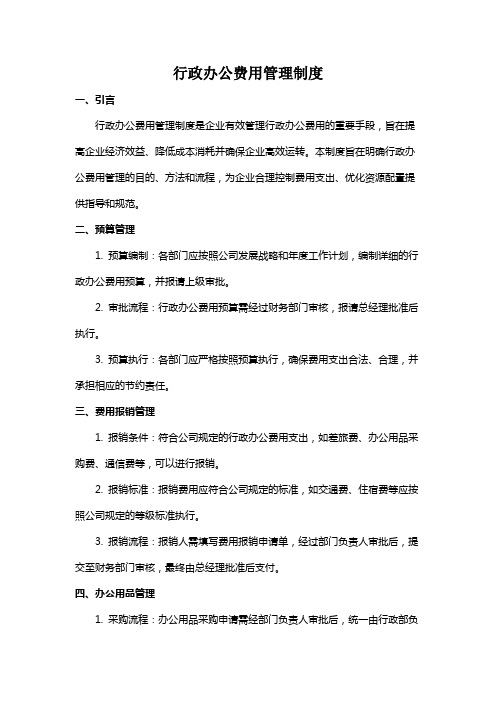 行政办公费用管理制度

一、引言

行政办公费用管理制度是企业有效管理行政办公费用的重要手段，旨在提高企业经济效益、降低成本消耗并确保企业高效运转。本制度旨在明确行政办公费用管理的目的、方法和流程，为企业合理控制费用支出、优化资源配置提供指导和规范。

二、预算管理

1. 预算编制：各部门应按照公司发展战略和年度工作计划，编制详细的行政办公费用预算，并报请上级审批。

2. 审批流程：行政办公费用预算需经过财务部门审核，报请总经理批准后执行。

3. 预算执行：各部门应严格按照预算执行，确保费用支出合法、合理，并承担相应的节约责任。

三、费用报销管理

1. 报销条件：符合公司规定的行政办公费用支出，如差旅费、办公用品采购费、通信费等，可以进行报销。

2. 报销标准：报销费用应符合公司规定的标准，如交通费、住宿费等应按照公司规定的等级标准执行。

3. 报销流程：报销人需填写费用报销申请单，经过部门负责人审批后，提交至财务部门审核，最终由总经理批准后支付。

四、办公用品管理

1. 采购流程：办公用品采购申请需经部门负责人审批后，统一由行政部负